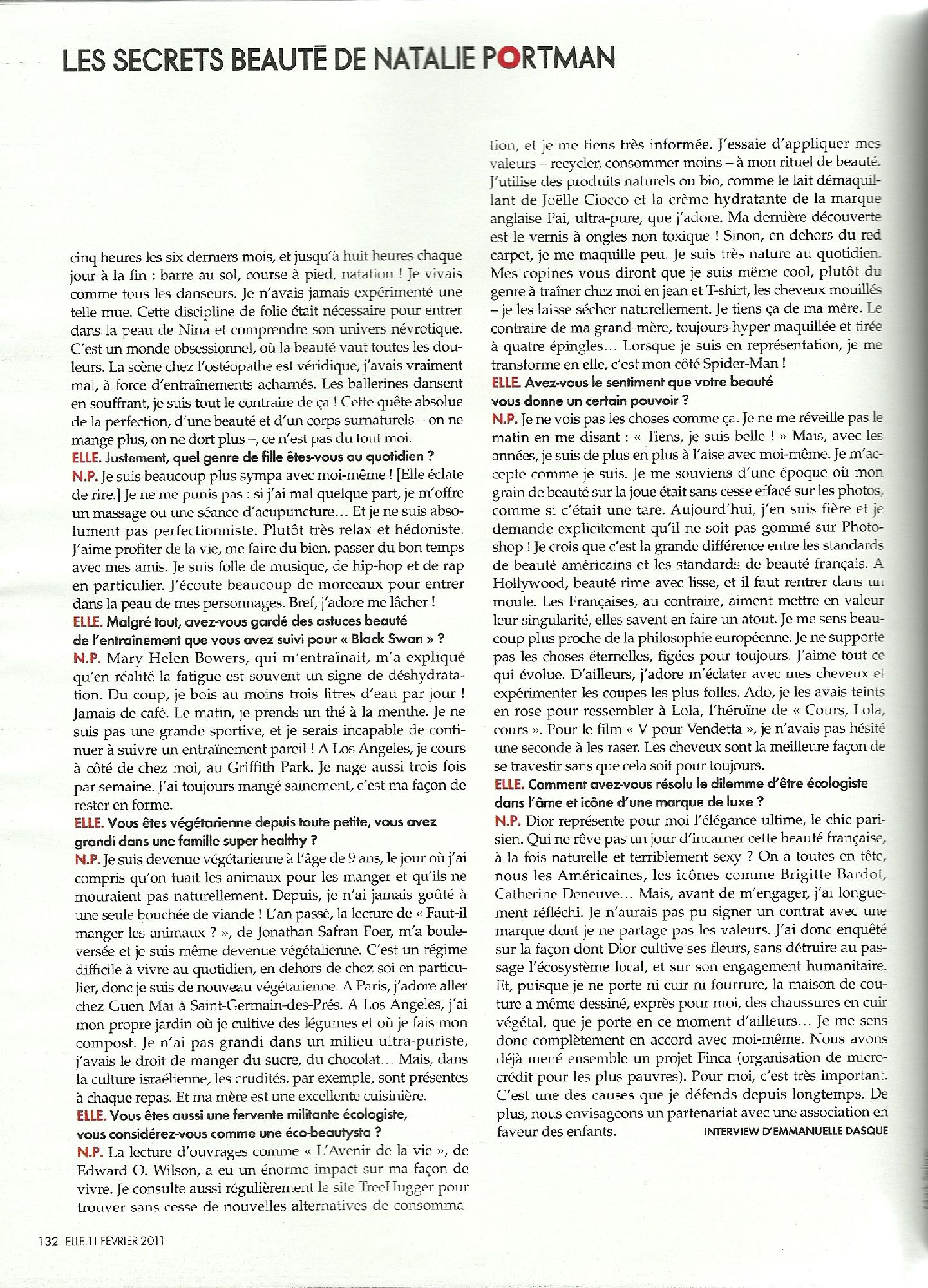 LES SECRETS BEAUTÉ DE NATALIE PORTMAN

cinq heures les six derniers mois, et jusqu'à huit heures chaque jour à la fin : barre au sol, course à pied, natation ! Je vivais comme tous les danseurs. Je n'avais jamais expérimenté une telle mue. Cette discipline de folie était nécessaire pour entrer dans la peau de Nina et comprendre son univers névrotique. C'est un monde obsessionnel, où la beauté vaut toutes les douleurs. La scène chez l'ostéopathe est véridique, j'avais vraiment mal, à force d'entraînements acharnés. Les ballerines dansent en souffrant, je suis tout le contraire de ça ! Cette quête absolue de la perfection, d'une beauté et d'un corps surnaturels – on ne mange plus, on ne dort plus –, ce n'est pas du tout moi.

ELLE. Justement, quel genre de fille êtes-vous au quotidien ?

N.P. Je suis beaucoup plus sympa avec moi-même ! [Elle éclate de rire.] Je ne me punis pas : si j'ai mal quelque part, je m'offre un massage ou une séance d'acupuncture… Et je ne suis absolument pas perfectionniste. Plutôt très relax et hédoniste. J'aime profiter de la vie, me faire du bien, passer du bon temps avec mes amis. Je suis folle de musique, de hip-hop et de rap en particulier. J'écoute beaucoup de morceaux pour entrer dans la peau de mes personnages. Bref, j'adore me lâcher !

ELLE. Malgré tout, avez-vous gardé des astuces beauté de l'entraînement que vous avez suivi pour « Black Swan » ?

N.P. Mary Helen Bowers, qui m'entraînait, m'a expliqué qu'en réalité la fatigue est souvent un signe de déshydratation. Du coup, je bois au moins trois litres d'eau par jour ! Jamais de café. Le matin, je prends un thé à la menthe. Je ne suis pas une grande sportive, et je serais incapable de continuer à suivre un entraînement pareil ! A Los Angeles, je cours à côté de chez moi, au Griffith Park. Je nage aussi trois fois par semaine. J'ai toujours mangé sainement, c'est ma façon de rester en forme.

ELLE. Vous êtes végétarienne depuis toute petite, vous avez grandi dans une famille super healthy ?

N.P. Je suis devenue végétarienne à l'âge de 9 ans, le jour où j'ai compris qu'on tuait les animaux pour les manger et qu'ils ne mouraient pas naturellement. Depuis, je n'ai jamais goûté à une seule bouchée de viande ! L'an passé, la lecture de « Faut-il manger les animaux ? », de Jonathan Safran Foer, m'a bouleversée et je suis même devenue végétalienne. C'est un régime difficile à vivre au quotidien, en dehors de chez soi en particulier, donc je suis de nouveau végétarienne. A Paris, j'adore aller chez Guen Mai à Saint-Germain-des-Prés. A Los Angeles, j'ai mon propre jardin où je cultive des légumes et où je fais mon compost. Je n'ai pas grandi dans un milieu ultra-puriste, j'avais le droit de manger du sucre, du chocolat… Mais, dans la culture israélienne, les crudités, par exemple, sont présentes à chaque repas. Et ma mère est une excellente cuisinière.

ELLE. Vous êtes aussi une fervente militante écologiste, vous considérez-vous comme une éco-beautysta ?

N.P. La lecture d'ouvrages comme « L'Avenir de la vie », de Edward O. Wilson, a eu un énorme impact sur ma façon de vivre. Je consulte aussi régulièrement le site TreeHugger pour trouver sans cesse de nouvelles alternatives de consommation, et je me tiens très informée. J'essaie d'appliquer mes valeurs – recycler, consommer moins – à mon rituel de beauté. J'utilise des produits naturels ou bio, comme le lait démaquillant de Joëlle Ciocco et la crème hydratante de la marque anglaise Pai, ultra-pure, que j'adore. Ma dernière découverte est le vernis à ongles non toxique ! Sinon, en dehors du red carpet, je me maquille peu. Je suis très nature au quotidien. Mes copines vous diront que je suis même cool, plutôt du genre à traîner chez moi en jean et T-shirt, les cheveux mouillés – je les laisse sécher naturellement. Je tiens ça de ma mère. Le contraire de ma grand-mère, toujours hyper maquillée et tirée à quatre épingles… Lorsque je suis en représentation, je me transforme en elle, c'est mon côté Spider-Man !

ELLE. Avez-vous le sentiment que votre beauté vous donne un certain pouvoir ?

N.P. Je ne vois pas les choses comme ça. Je ne me réveille pas le matin en me disant : « Tiens, je suis belle ! » Mais, avec les années, je suis de plus en plus à l'aise avec moi-même. Je m'accepte comme je suis. Je me souviens d'une époque où mon grain de beauté sur la joue était sans cesse effacé sur les photos, comme si c'était une tare. Aujourd'hui, j'en suis fière et je demande explicitement qu'il ne soit pas gommé sur Photoshop ! Je crois que c'est la grande différence entre les standards de beauté américains et les standards de beauté français. A Hollywood, beauté rime avec lisse, et il faut rentrer dans un moule. Les Françaises, au contraire, aiment mettre en valeur leur singularité, elles savent en faire un atout. Je me sens beaucoup plus proche de la philosophie européenne. Je ne supporte pas les choses éternelles, figées pour toujours. J'aime tout ce qui évolue. D'ailleurs, j'adore m'éclater avec mes cheveux et expérimenter les coupes les plus folles. Ado, je les avais teints en rose pour ressembler à Lola, l'héroïne de « Cours, Lola, cours ». Pour le film « V pour Vendetta », je n'avais pas hésité une seconde à les raser. Les cheveux sont la meilleure façon de se travestir sans que cela soit pour toujours.

ELLE. Comment avez-vous résolu le dilemme d'être écologiste dans l'âme et icône d'une marque de luxe ?

N.P. Dior représente pour moi l'élégance ultime, le chic parisien. Qui ne rêve pas un jour d'incarner cette beauté française, à la fois naturelle et terriblement sexy ? On a toutes en tête, nous les Américaines, les icônes comme Brigitte Bardot, Catherine Deneuve… Mais, avant de m'engager, j'ai longuement réfléchi. Je n'aurais pas pu signer un contrat avec une marque dont je ne partage pas les valeurs. J'ai donc enquêté sur la façon dont Dior cultive ses fleurs, sans détruire au passage l'écosystème local, et sur son engagement humanitaire. Et, puisque je ne porte ni cuir ni fourrure, la maison de couture a même dessiné, exprès pour moi, des chaussures en cuir végétal, que je porte en ce moment d'ailleurs… Je me sens donc complètement en accord avec moi-même. Nous avons déjà mené ensemble un projet Finca (organisation de microcrédit pour les plus pauvres). Pour moi, c'est très important. C'est une des causes que je défends depuis longtemps. De plus, nous envisageons un partenariat avec une association en faveur des enfants.

INTERVIEW D'EMMANUELLE DASQUE

132 ELLE.11 FÉVRIER 2011